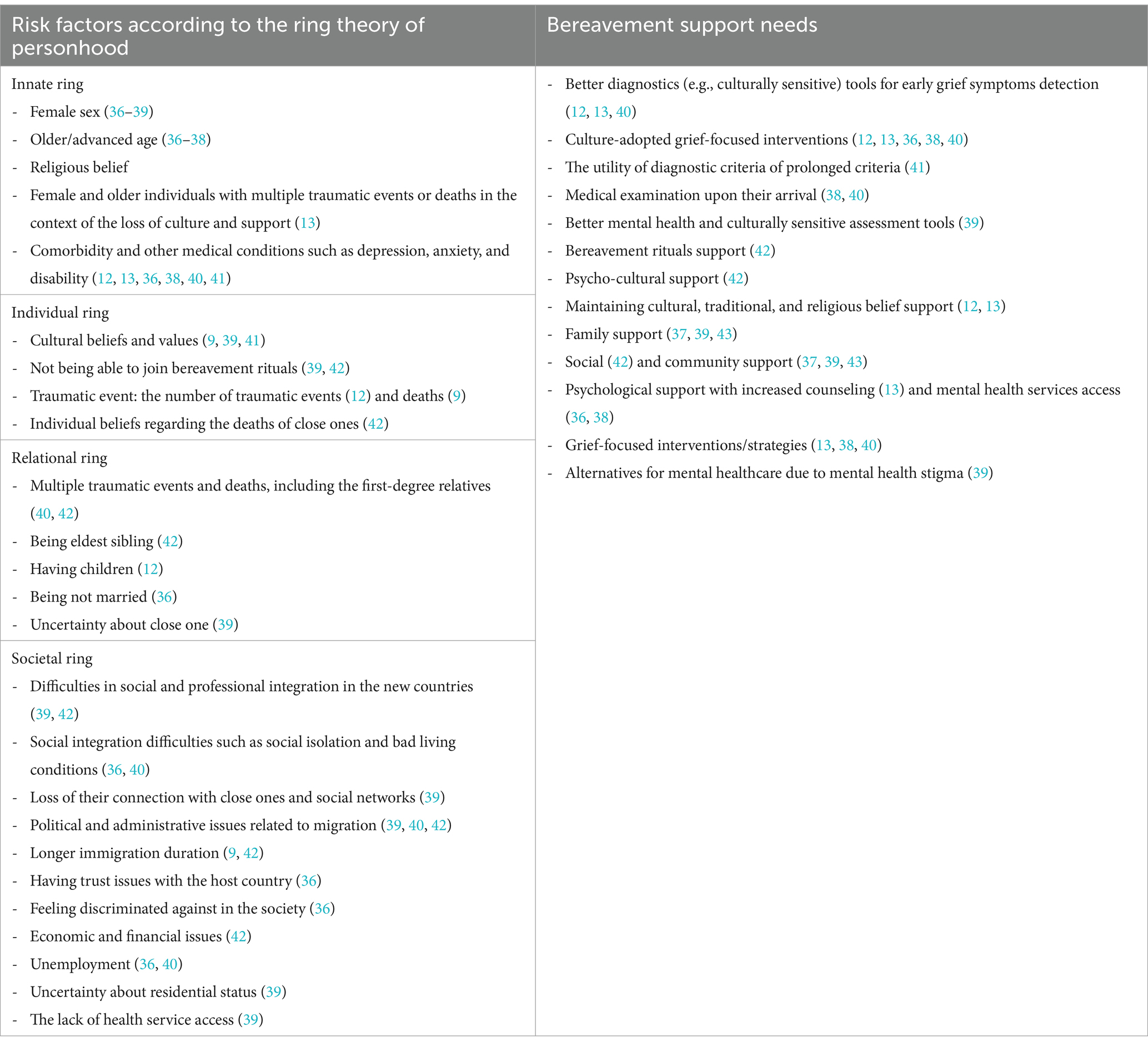 | Risk factors according to the ring theory of personhood | Bereavement support needs |
|---|---|
| Innate ring<br>- Female sex (36–39)<br>- Older/advanced age (36–38)<br>- Religious belief<br>- Female and older individuals with multiple traumatic events or deaths in the context of the loss of culture and support (13)<br>- Comorbidity and other medical conditions such as depression, anxiety, and disability (12, 13, 36, 38, 40, 41) | - Better diagnostics (e.g., culturally sensitive) tools for early grief symptoms detection (12, 13, 40)<br>- Culture-adopted grief-focused interventions (12, 13, 36, 38, 40)<br>- The utility of diagnostic criteria of prolonged criteria (41)<br>- Medical examination upon their arrival (38, 40)<br>- Better mental health and culturally sensitive assessment tools (39)<br>- Bereavement rituals support (42)<br>- Psycho-cultural support (42)<br>- Maintaining cultural, traditional, and religious belief support (12, 13)<br>- Family support (37, 39, 43)<br>- Social (42) and community support (37, 39, 43)<br>- Psychological support with increased counseling (13) and mental health services access (36, 38)<br>- Grief-focused interventions/strategies (13, 38, 40)<br>- Alternatives for mental healthcare due to mental health stigma (39) |
| Individual ring<br>- Cultural beliefs and values (9, 39, 41)<br>- Not being able to join bereavement rituals (39, 42)<br>- Traumatic event: the number of traumatic events (12) and deaths (9)<br>- Individual beliefs regarding the deaths of close ones (42) | |
| Relational ring<br>- Multiple traumatic events and deaths, including the first-degree relatives (40, 42)<br>- Being eldest sibling (42)<br>- Having children (12)<br>- Being not married (36)<br>- Uncertainty about close one (39) | |
| Societal ring<br>- Difficulties in social and professional integration in the new countries (39, 42)<br>- Social integration difficulties such as social isolation and bad living conditions (36, 40)<br>- Loss of their connection with close ones and social networks (39)<br>- Political and administrative issues related to migration (39, 40, 42)<br>- Longer immigration duration (9, 42)<br>- Having trust issues with the host country (36)<br>- Feeling discriminated against in the society (36)<br>- Economic and financial issues (42)<br>- Unemployment (36, 40)<br>- Uncertainty about residential status (39)<br>- The lack of health service access (39) | |